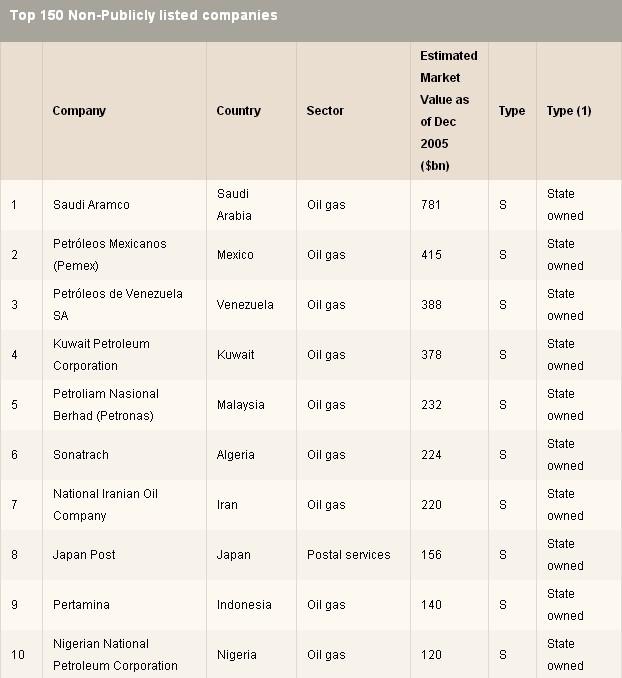 Top 150 Non-Publicly listed companies

|  | Company | Country | Sector | Estimated Market Value as of Dec 2005 ($bn) | Type | Type (1) |
|---|---|---|---|---|---|---|
| 1 | Saudi Aramco | Saudi Arabia | Oil gas | 781 | S | State owned |
| 2 | Petróleos Mexicanos (Pemex) | Mexico | Oil gas | 415 | S | State owned |
| 3 | Petróleos de Venezuela SA | Venezuela | Oil gas | 388 | S | State owned |
| 4 | Kuwait Petroleum Corporation | Kuwait | Oil gas | 378 | S | State owned |
| 5 | Petroliam Nasional Berhad (Petronas) | Malaysia | Oil gas | 232 | S | State owned |
| 6 | Sonatrach | Algeria | Oil gas | 224 | S | State owned |
| 7 | National Iranian Oil Company | Iran | Oil gas | 220 | S | State owned |
| 8 | Japan Post | Japan | Postal services | 156 | S | State owned |
| 9 | Pertamina | Indonesia | Oil gas | 140 | S | State owned |
| 10 | Nigerian National Petroleum Corporation | Nigeria | Oil gas | 120 | S | State owned |